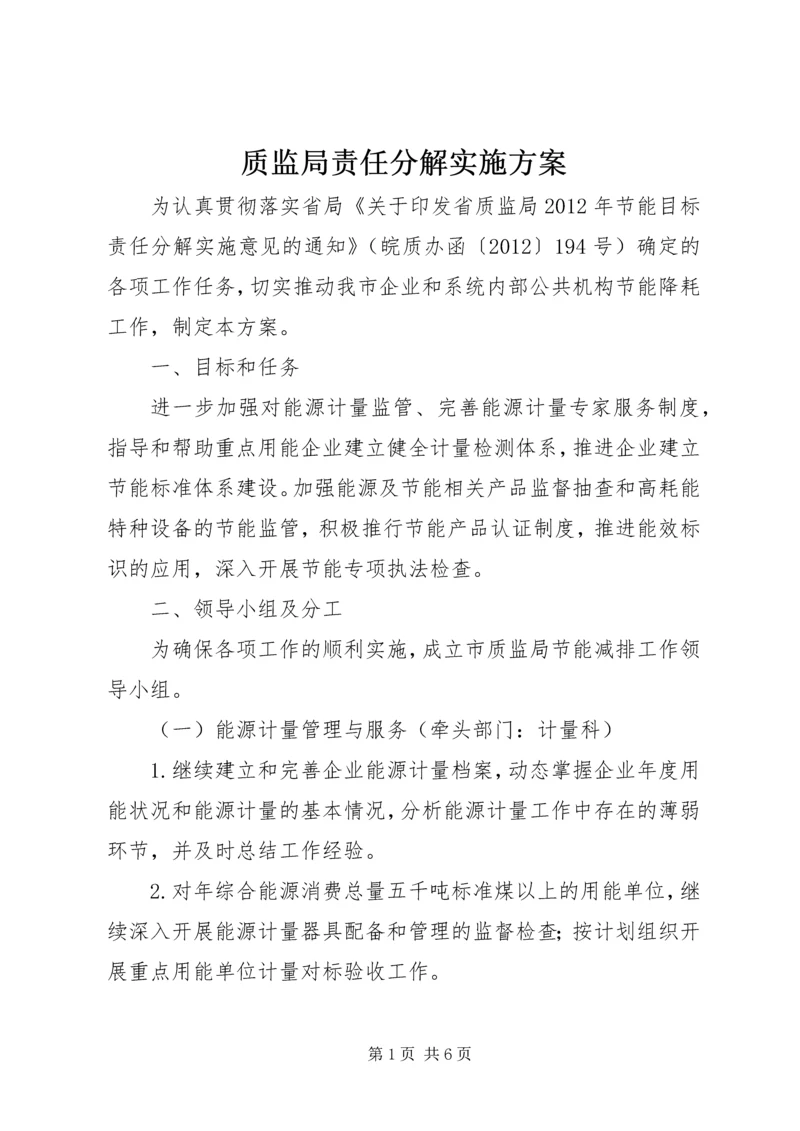 质监局责任分解实施方案

为认真贯彻落实省局《关于印发省质监局2012年节能目标责任分解实施意见的通知》（皖质办函〔2012〕194号）确定的各项工作任务，切实推动我市企业和系统内部公共机构节能降耗工作，制定本方案。

一、目标和任务

进一步加强对能源计量监管、完善能源计量专家服务制度，指导和帮助重点用能企业建立健全计量检测体系，推进企业建立节能标准体系建设。加强能源及节能相关产品监督抽查和高耗能特种设备的节能监管，积极推行节能产品认证制度，推进能效标识的应用，深入开展节能专项执法检查。

二、领导小组及分工

为确保各项工作的顺利实施，成立市质监局节能减排工作领导小组。

（一）能源计量管理与服务（牵头部门：计量科）

1.继续建立和完善企业能源计量档案，动态掌握企业年度用能状况和能源计量的基本情况，分析能源计量工作中存在的薄弱环节，并及时总结工作经验。

2.对年综合能源消费总量五千吨标准煤以上的用能单位，继续深入开展能源计量器具配备和管理的监督检查；按计划组织开展重点用能单位计量对标验收工作。

第1页 共6页